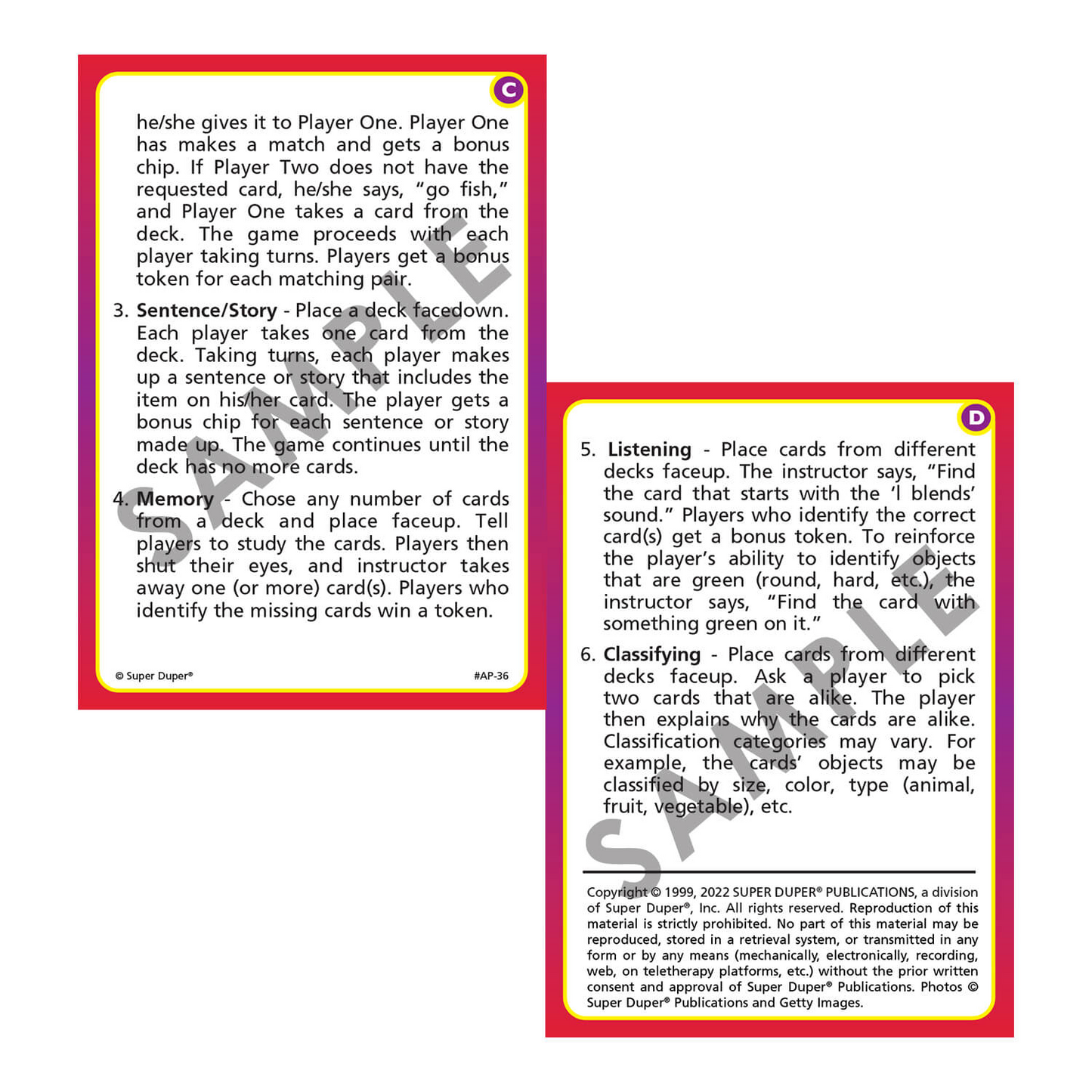 C

he/she gives it to Player One. Player One has makes a match and gets a bonus chip. If Player Two does not have the requested card, he/she says, "go fish," and Player One takes a card from the deck. The game proceeds with each player taking turns. Players get a bonus token for each matching pair.

3. Sentence/Story - Place a deck facedown. Each player takes one card from the deck. Taking turns, each player makes up a sentence or story that includes the item on his/her card. The player gets a bonus chip for each sentence or story made up. The game continues until the deck has no more cards.

4. Memory - Chose any number of cards from a deck and place faceup. Tell players to study the cards. Players then shut their eyes, and instructor takes away one (or more) card(s). Players who identify the missing cards win a token.

© Super Duper®
#AP-36

D

5. Listening - Place cards from different decks faceup. The instructor says, "Find the card that starts with the 'l blends' sound." Players who identify the correct card(s) get a bonus token. To reinforce the player's ability to identify objects that are green (round, hard, etc.), the instructor says, "Find the card with something green on it."

6. Classifying - Place cards from different decks faceup. Ask a player to pick two cards that are alike. The player then explains why the cards are alike. Classification categories may vary. For example, the cards' objects may be classified by size, color, type (animal, fruit, vegetable), etc.

Copyright © 1999, 2022 SUPER DUPER® PUBLICATIONS, a division of Super Duper®, Inc. All rights reserved. Reproduction of this material is strictly prohibited. No part of this material may be reproduced, stored in a retrieval system, or transmitted in any form or by any means (mechanically, electronically, recording, web, on teletherapy platforms, etc.) without the prior written consent and approval of Super Duper® Publications. Photos © Super Duper® Publications and Getty Images.

SAMPLE